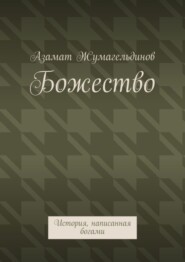 Азамат Жумагельдинов
Божество

История, написанная богами